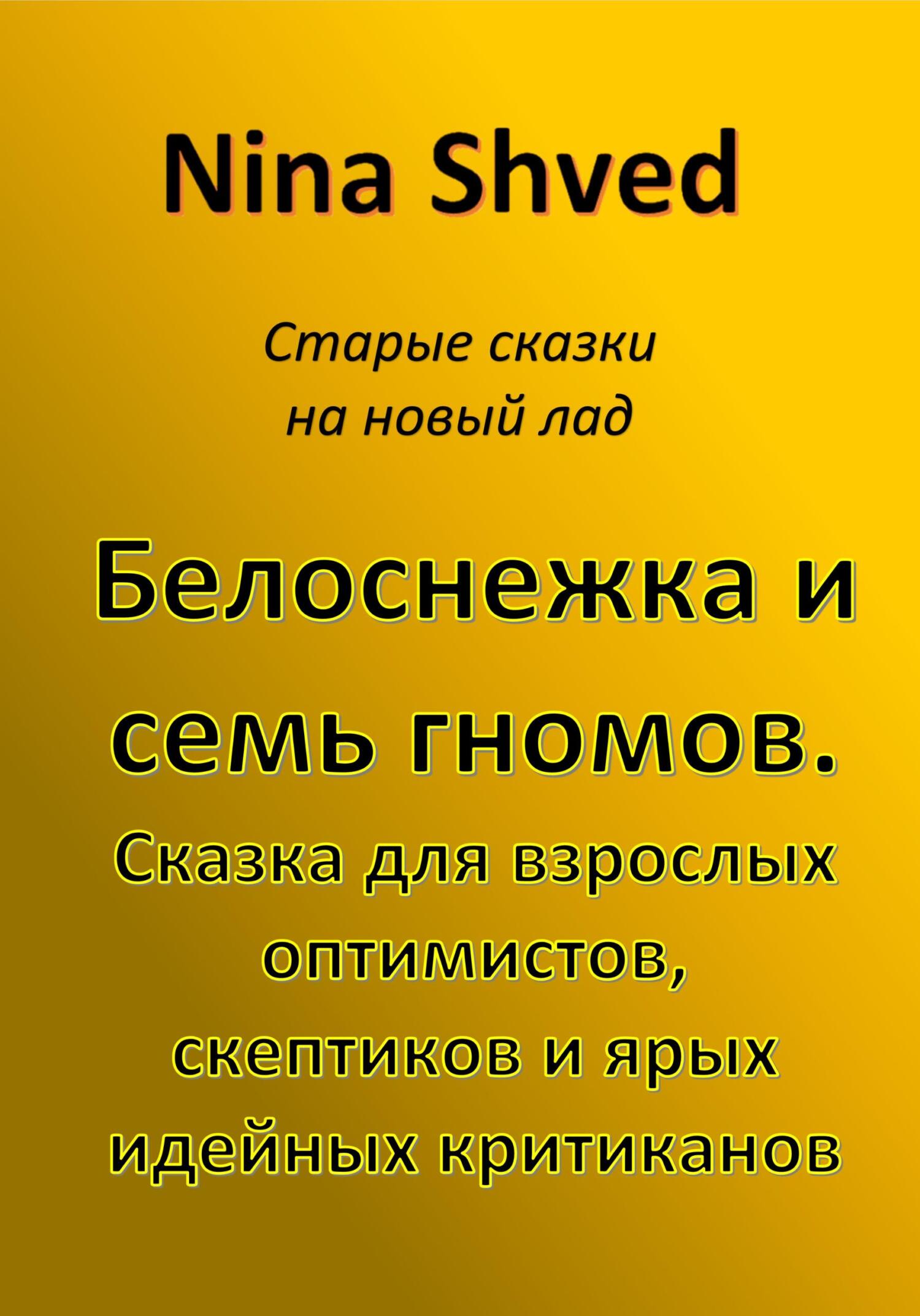 Nina Shved

Старые сказки
на новый лад

Белоснежка и семь гномов.

Сказка для взрослых оптимистов, скептиков и ярых идейных критиканов